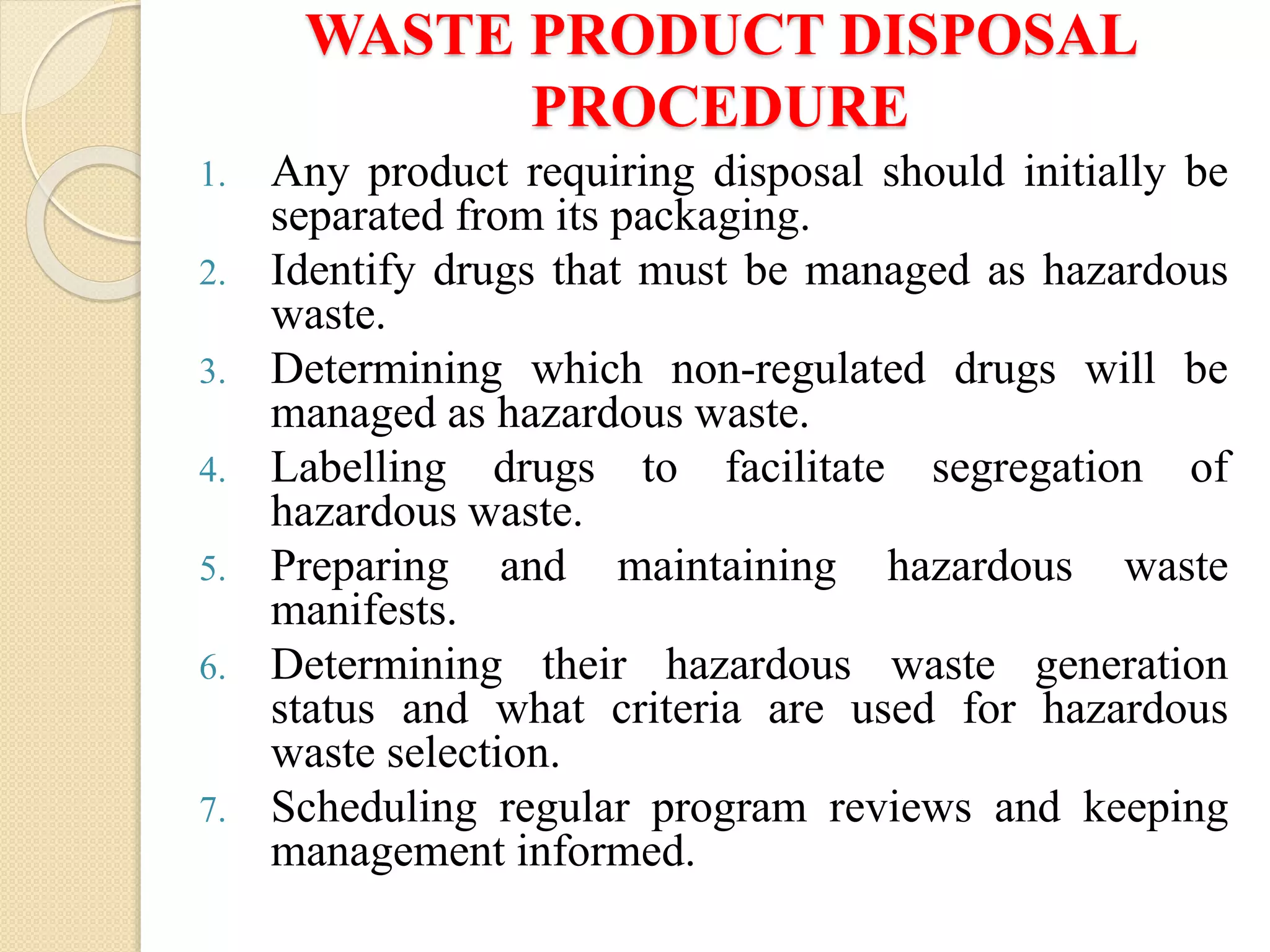 WASTE PRODUCT DISPOSAL PROCEDURE

1. Any product requiring disposal should initially be separated from its packaging.
2. Identify drugs that must be managed as hazardous waste.
3. Determining which non-regulated drugs will be managed as hazardous waste.
4. Labelling drugs to facilitate segregation of hazardous waste.
5. Preparing and maintaining hazardous waste manifests.
6. Determining their hazardous waste generation status and what criteria are used for hazardous waste selection.
7. Scheduling regular program reviews and keeping management informed.